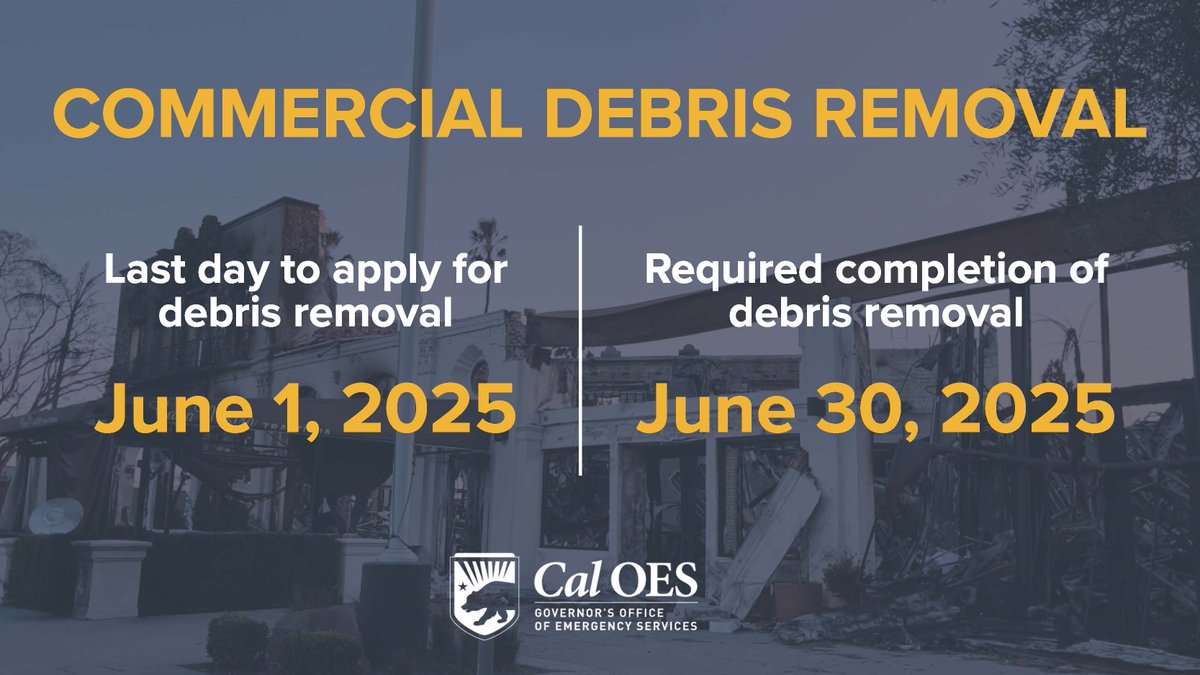 COMMERCIAL DEBRIS REMOVAL

Last day to apply for debris removal

June 1, 2025

Required completion of debris removal

June 30, 2025

Cal OES
GOVERNOR'S OFFICE OF EMERGENCY SERVICES